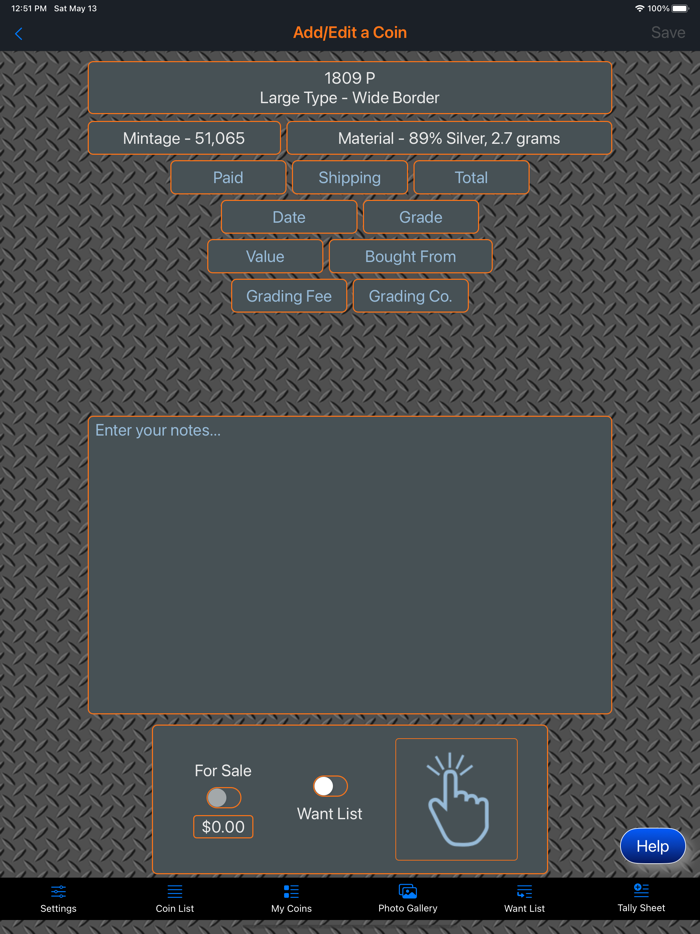 12:51 PM Sat May 13

100%

Add/Edit a Coin

Save

1809 P
Large Type - Wide Border

Mintage - 51,065

Material - 89% Silver, 2.7 grams

Paid

Shipping

Total

Date

Grade

Value

Bought From

Grading Fee

Grading Co.

Enter your notes...

For Sale

$0.00

Want List

Help

Settings

Coin List

My Coins

Photo Gallery

Want List

Tally Sheet